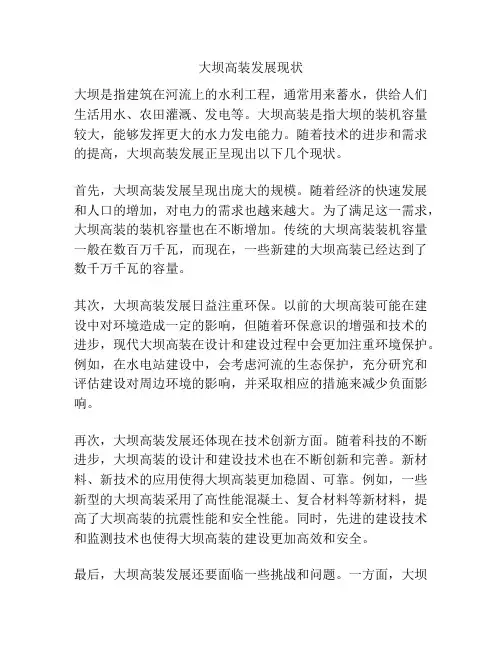 大坝高装发展现状

大坝是指建筑在河流上的水利工程，通常用来蓄水，供给人们生活用水、农田灌溉、发电等。大坝高装是指大坝的装机容量较大，能够发挥更大的水力发电能力。随着技术的进步和需求的提高，大坝高装发展正呈现出以下几个现状。

首先，大坝高装发展呈现出庞大的规模。随着经济的快速发展和人口的增加，对电力的需求也越来越大。为了满足这一需求，大坝高装的装机容量也在不断增加。传统的大坝高装装机容量一般在数百万千瓦，而现在，一些新建的大坝高装已经达到了数千万千瓦的容量。

其次，大坝高装发展日益注重环保。以前的大坝高装可能在建设中对环境造成一定的影响，但随着环保意识的增强和技术的进步，现代大坝高装在设计和建设过程中会更加注重环境保护。例如，在水电站建设中，会考虑河流的生态保护，充分研究和评估建设对周边环境的影响，并采取相应的措施来减少负面影响。

再次，大坝高装发展还体现在技术创新方面。随着科技的不断进步，大坝高装的设计和建设技术也在不断创新和完善。新材料、新技术的应用使得大坝高装更加稳固、可靠。例如，一些新型的大坝高装采用了高性能混凝土、复合材料等新材料，提高了大坝高装的抗震性能和安全性能。同时，先进的建设技术和监测技术也使得大坝高装的建设更加高效和安全。

最后，大坝高装发展还要面临一些挑战和问题。一方面，大坝